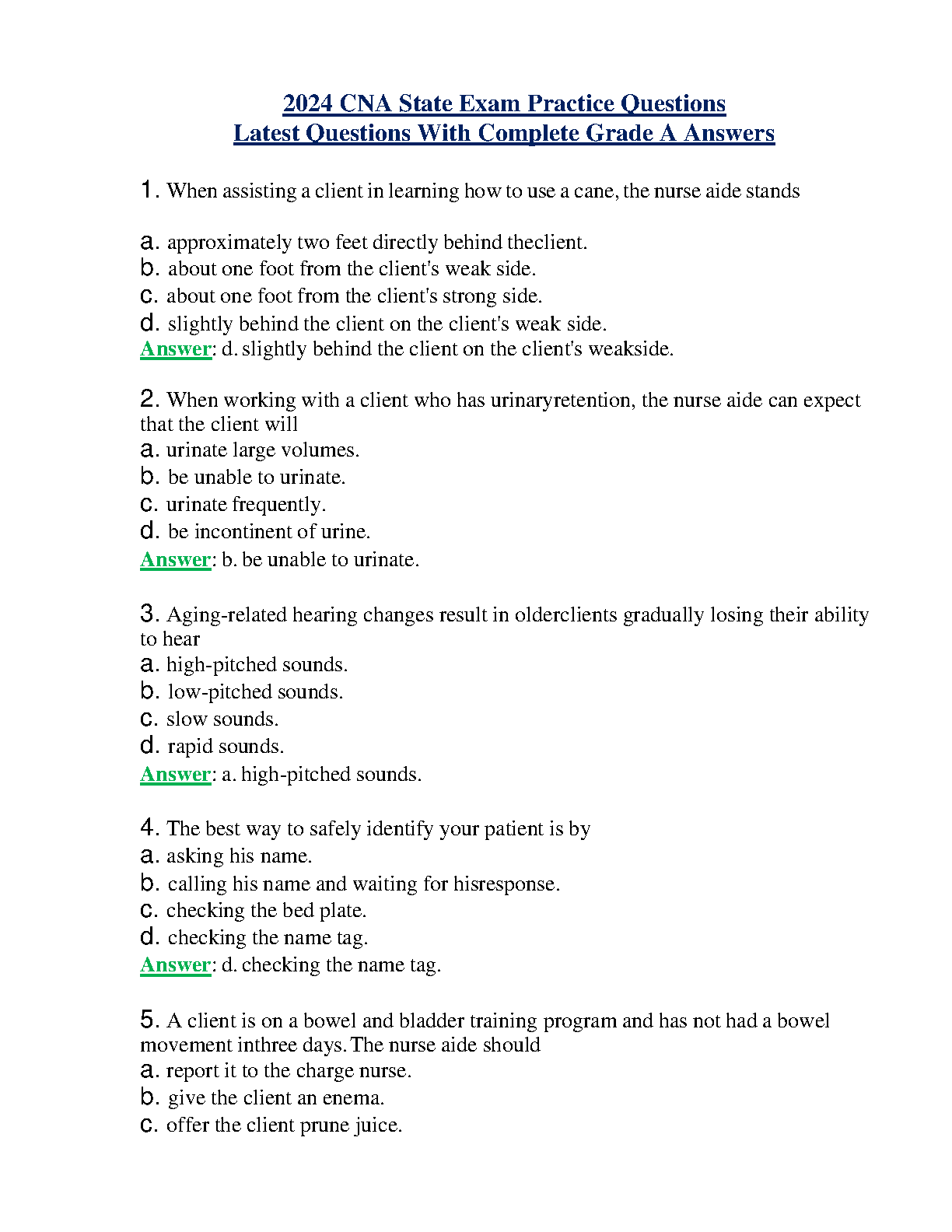 2024 CNA State Exam Practice Questions
Latest Questions With Complete Grade A Answers

1. When assisting a client in learning how to use a cane, the nurse aide stands

a. approximately two feet directly behind theclient.
b. about one foot from the client's weak side.
c. about one foot from the client's strong side.
d. slightly behind the client on the client's weak side.
Answer: d. slightly behind the client on the client's weakside.

2. When working with a client who has urinaryretention, the nurse aide can expect that the client will
a. urinate large volumes.
b. be unable to urinate.
c. urinate frequently.
d. be incontinent of urine.
Answer: b. be unable to urinate.

3. Aging-related hearing changes result in olderclients gradually losing their ability to hear
a. high-pitched sounds.
b. low-pitched sounds.
c. slow sounds.
d. rapid sounds.
Answer: a. high-pitched sounds.

4. The best way to safely identify your patient is by
a. asking his name.
b. calling his name and waiting for hisresponse.
c. checking the bed plate.
d. checking the name tag.
Answer: d. checking the name tag.

5. A client is on a bowel and bladder training program and has not had a bowel movement inthree days. The nurse aide should
a. report it to the charge nurse.
b. give the client an enema.
c. offer the client prune juice.